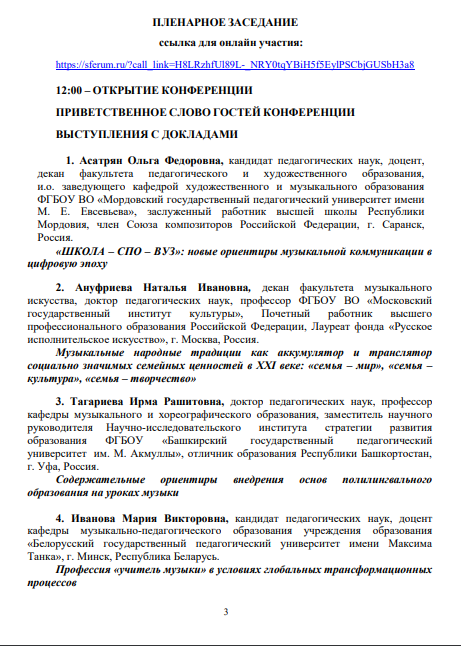 ПЛЕНАРНОЕ ЗАСЕДАНИЕ

ссылка для онлайн участия:

https://sferum.ru/?call_link=H8LRzhfUl89L-_NRY0tqYBiH5f5EylPSCbjGUSbH3a8

12:00 – ОТКРЫТИЕ КОНФЕРЕНЦИИ

ПРИВЕТСТВЕННОЕ СЛОВО ГОСТЕЙ КОНФЕРЕНЦИИ

ВЫСТУПЛЕНИЯ С ДОКЛАДАМИ

1. Асатрян Ольга Федоровна, кандидат педагогических наук, доцент, декан факультета педагогического и художественного образования, и.о. заведующего кафедрой художественного и музыкального образования ФГБОУ ВО «Мордовский государственный педагогический университет имени М. Е. Евсевьева», заслуженный работник высшей школы Республики Мордовия, член Союза композиторов Российской Федерации, г. Саранск, Россия.

«ШКОЛА – СПО – ВУЗ»: новые ориентиры музыкальной коммуникации в цифровую эпоху

2. Ануфриева Наталья Ивановна, декан факультета музыкального искусства, доктор педагогических наук, профессор ФГБОУ ВО «Московский государственный институт культуры», Почетный работник высшего профессионального образования Российской Федерации, Лауреат фонда «Русское исполнительское искусство», г. Москва, Россия.

Музыкальные народные традиции как аккумулятор и транслятор социально значимых семейных ценностей в XXI веке: «семья – мир», «семья – культура», «семья – творчество»

3. Тагариева Ирма Рашитовна, доктор педагогических наук, профессор кафедры музыкального и хореографического образования, заместитель научного руководителя Научно-исследовательского института стратегии развития образования ФГБОУ «Башкирский государственный педагогический университет им. М. Акмуллы», отличник образования Республики Башкортостан, г. Уфа, Россия.

Содержательные ориентиры внедрения основ полилингвального образования на уроках музыки

4. Иванова Мария Викторовна, кандидат педагогических наук, доцент кафедры музыкально-педагогического образования учреждения образования «Белорусский государственный педагогический университет имени Максима Танка», г. Минск, Республика Беларусь.

Профессия «учитель музыки» в условиях глобальных трансформационных процессов

3